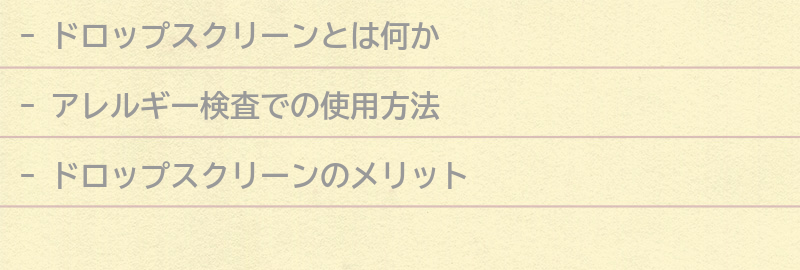 - ドロップスクリーンとは何か

- アレルギー検査での使用方法

- ドロップスクリーンのメリット